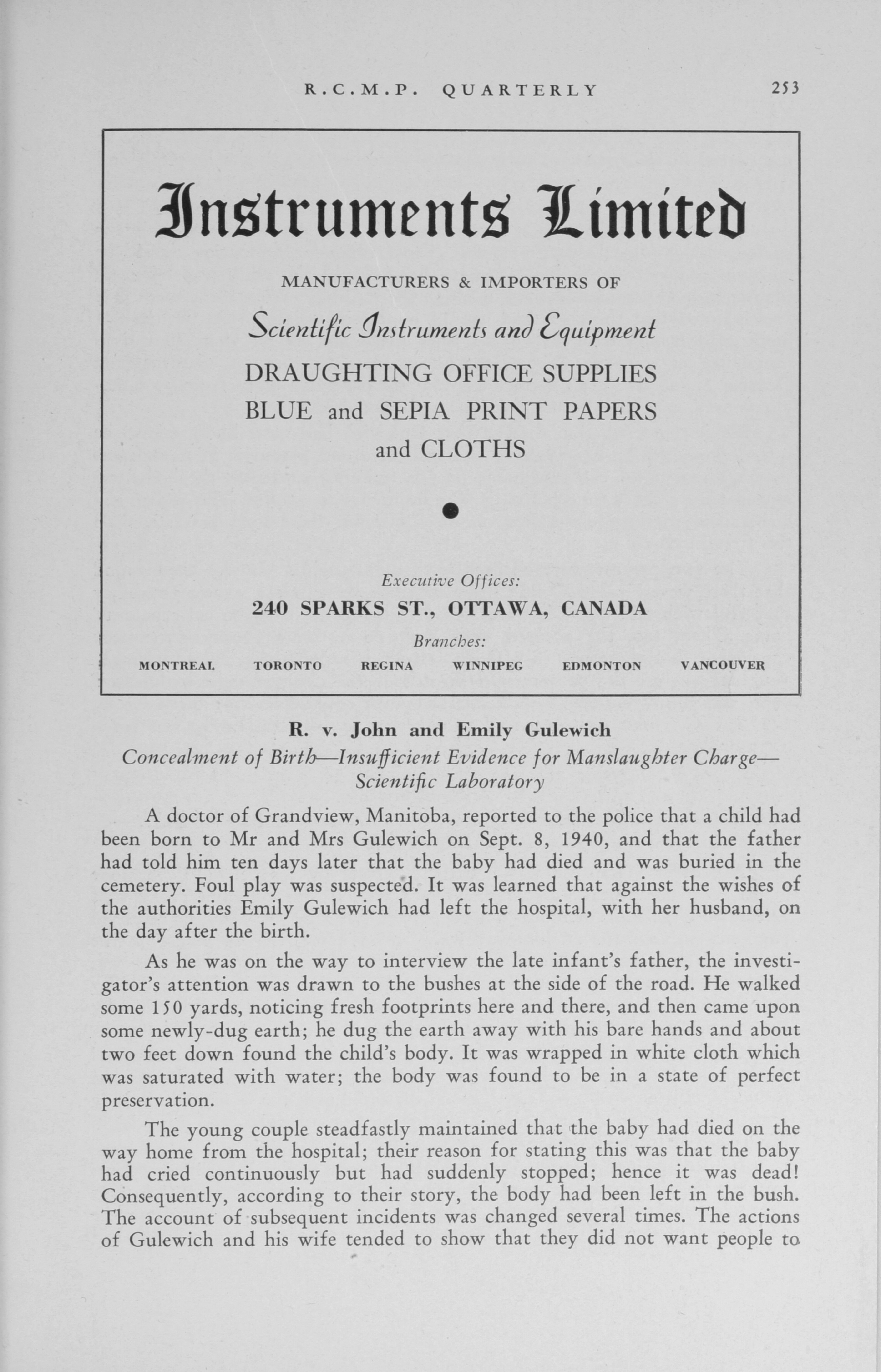 R.C.M.P. QUARTERLY 253

Instruments Limited

MANUFACTURERS & IMPORTERS OF

Scientific Instruments and Equipment

DRAUGHTING OFFICE SUPPLIES

BLUE and SEPIA PRINT PAPERS and CLOTHS

Executive Offices:

240 SPARKS ST., OTTAWA, CANADA

Branches:

MONTREAL TORONTO REGINA WINNIPEG EDMONTON VANCOUVER

R. v. John and Emily Gulewich

Concealment of Birth—Insufficient Evidence for Manslaughter Charge—Scientific Laboratory

A doctor of Grandview, Manitoba, reported to the police that a child had been born to Mr and Mrs Gulewich on Sept. 8, 1940, and that the father had told him ten days later that the baby had died and was buried in the cemetery. Foul play was suspected. It was learned that against the wishes of the authorities Emily Gulewich had left the hospital, with her husband, on the day after the birth.

As he was on the way to interview the late infant's father, the investigator's attention was drawn to the bushes at the side of the road. He walked some 150 yards, noticing fresh footprints here and there, and then came upon some newly-dug earth; he dug the earth away with his bare hands and about two feet down found the child's body. It was wrapped in white cloth which was saturated with water; the body was found to be in a state of perfect preservation.

The young couple steadfastly maintained that the baby had died on the way home from the hospital; their reason for stating this was that the baby had cried continuously but had suddenly stopped; hence it was dead! Consequently, according to their story, the body had been left in the bush. The account of subsequent incidents was changed several times. The actions of Gulewich and his wife tended to show that they did not want people to